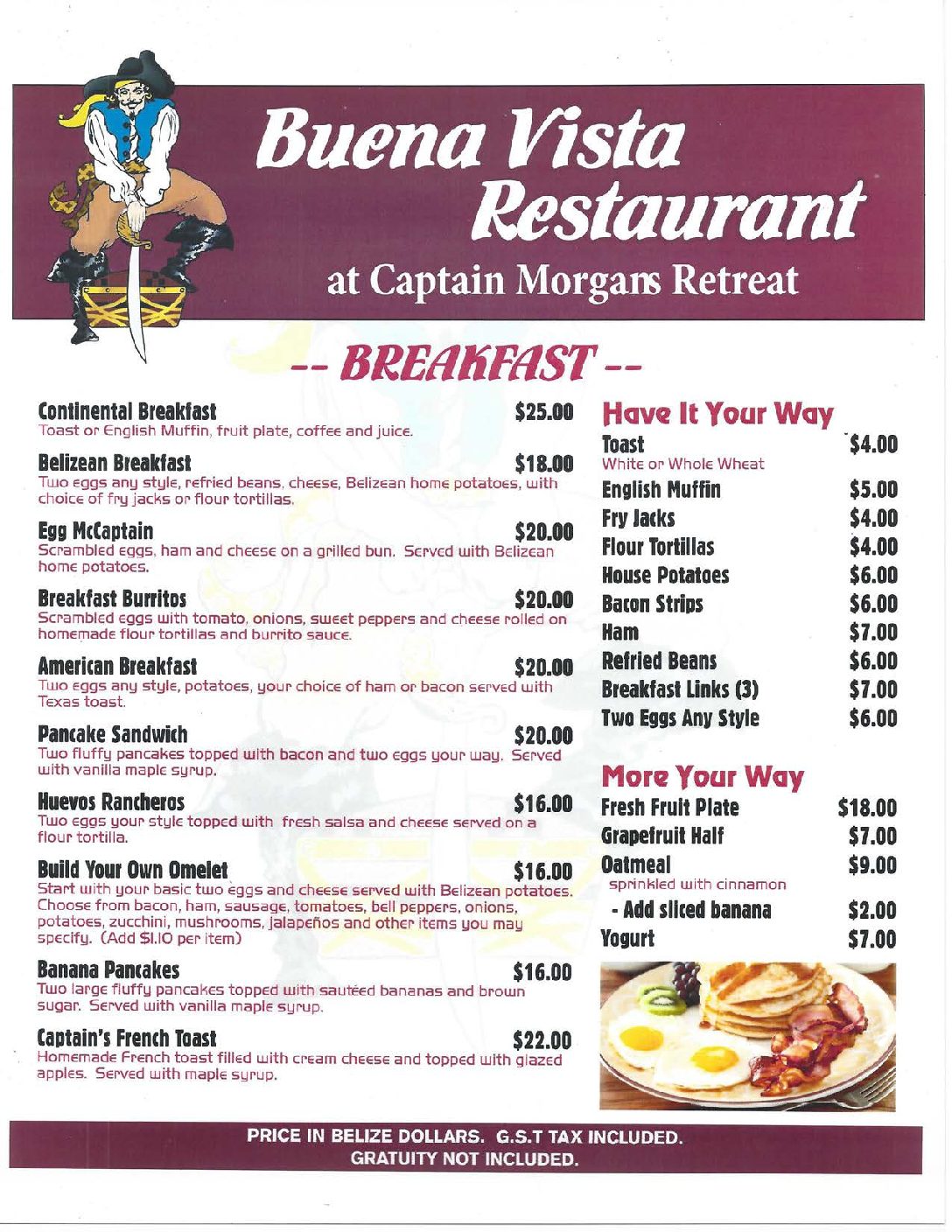 Buena Vista Restaurant
at Captain Morgans Retreat

-- BREAKFAST --

Continental Breakfast $25.00
Toast or English Muffin, fruit plate, coffee and juice.

Belizean Breakfast $18.00
Two eggs any style, refried beans, cheese, Belizean home potatoes, with choice of fry jacks or flour tortillas.

Egg McCaptain $20.00
Scrambled eggs, ham and cheese on a grilled bun. Served with Belizean home potatoes.

Breakfast Burritos $20.00
Scrambled eggs with tomato, onions, sweet peppers and cheese rolled on homemade flour tortillas and burrito sauce.

American Breakfast $20.00
Two eggs any style, potatoes, your choice of ham or bacon served with Texas toast.

Pancake Sandwich $20.00
Two fluffy pancakes topped with bacon and two eggs your way. Served with vanilla maple syrup.

Huevos Rancheros $16.00
Two eggs your style topped with fresh salsa and cheese served on a flour tortilla.

Build Your Own Omelet $16.00
Start with your basic two eggs and cheese served with Belizean potatoes. Choose from bacon, ham, sausage, tomatoes, bell peppers, onions, potatoes, zucchini, mushrooms, jalapeños and other items you may specify. (Add $1.10 per item)

Banana Pancakes $16.00
Two large fluffy pancakes topped with sautéed bananas and brown sugar. Served with vanilla maple syrup.

Captain's French Toast $22.00
Homemade French toast filled with cream cheese and topped with glazed apples. Served with maple syrup.

Have It Your Way
Toast $4.00
White or Whole Wheat
English Muffin $5.00
Fry Jacks $4.00
Flour Tortillas $4.00
House Potatoes $6.00
Bacon Strips $6.00
Ham $7.00
Refried Beans $6.00
Breakfast Links (3) $7.00
Two Eggs Any Style $6.00

More Your Way
Fresh Fruit Plate $18.00
Grapefruit Half $7.00
Oatmeal $9.00
sprinkled with cinnamon
- Add sliced banana $2.00
Yogurt $7.00

PRICE IN BELIZE DOLLARS. G.S.T TAX INCLUDED.
GRATUITY NOT INCLUDED.